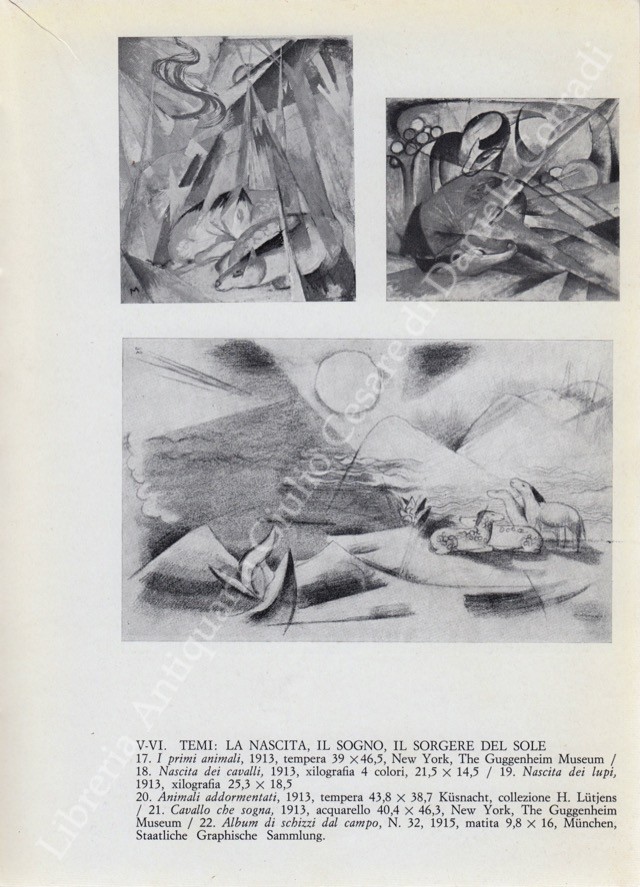 V-VI. TEMI: LA NASCITA, IL SOGNO, IL SORGERE DEL SOLE

17. I primi animali, 1913, tempera 39 × 46,5, New York, The Guggenheim Museum / 18. Nascita dei cavalli, 1913, xilografia 4 colori, 21,5 × 14,5 / 19. Nascita dei lupi, 1913, xilografia 25,3 × 18,5

20. Animali addormentati, 1913, tempera 43,8 × 38,7 Küsnacht, collezione H. Lütjens / 21. Cavallo che sogna, 1913, acquarello 40,4 × 46,3, New York, The Guggenheim Museum / 22. Album di schizzi dal campo, N. 32, 1915, matita 9,8 × 16, München, Staatliche Graphische Sammlung.

Libreria Antiquaria Giulio Cesare di Daniele Corradi